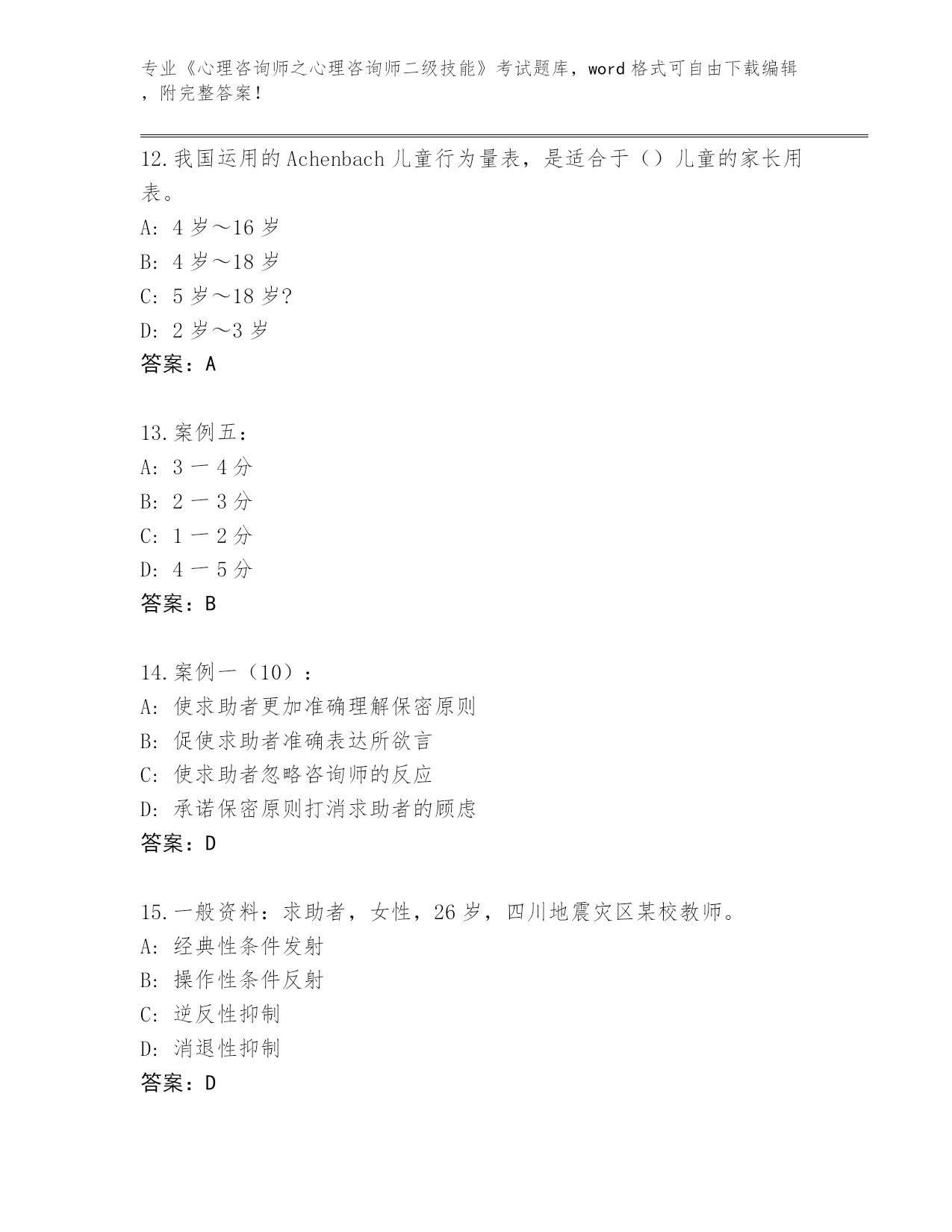 专业《心理咨询师之心理咨询师二级技能》考试题库，word 格式可自由下载编辑，附完整答案！

12.我国运用的 Achenbach 儿童行为量表，是适合于（）儿童的家长用表。
A: 4 岁～16 岁
B: 4 岁～18 岁
C: 5 岁～18 岁?
D: 2 岁～3 岁
答案：A

13.案例五：
A: 3 一 4 分
B: 2 一 3 分
C: 1 一 2 分
D: 4 一 5 分
答案：B

14.案例一（10）：
A: 使求助者更加准确理解保密原则
B: 促使求助者准确表达所欲言
C: 使求助者忽略咨询师的反应
D: 承诺保密原则打消求助者的顾虑
答案：D

15.一般资料：求助者，女性，26 岁，四川地震灾区某校教师。
A: 经典性条件发射
B: 操作性条件反射
C: 逆反性抑制
D: 消退性抑制
答案：D